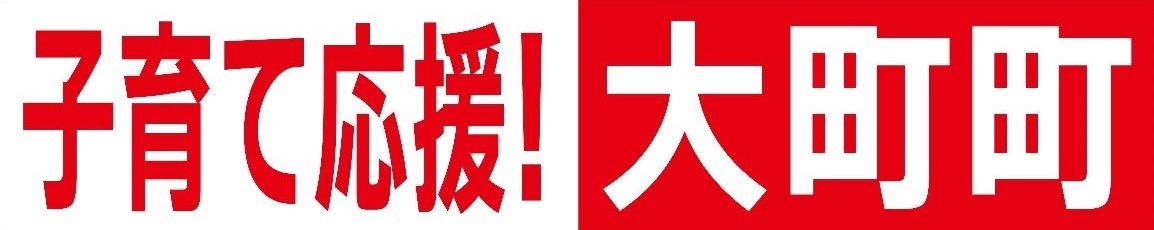 子育て応援！大町町